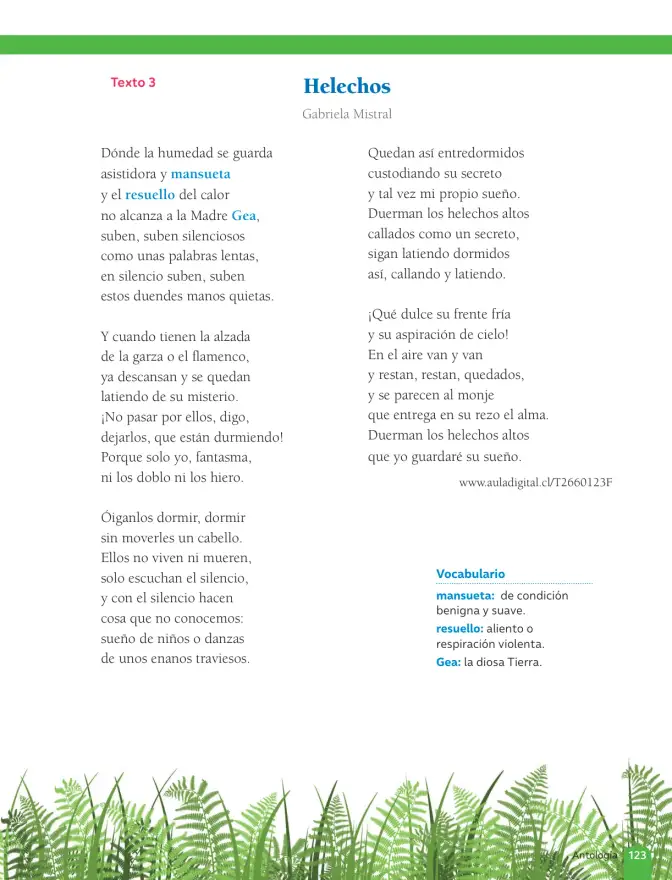 Texto 3

Helechos

Gabriela Mistral

Dónde la humedad se guarda
asistidora y mansueta
y el resuello del calor
no alcanza a la Madre Gea,
suben, suben silenciosos
como unas palabras lentas,
en silencio suben, suben
estos duendes manos quietas.

Y cuando tienen la alzada
de la garza o el flamenco,
ya descansan y se quedan
latiendo de su misterio.
¡No pasar por ellos, digo,
dejarlos, que están durmiendo!
Porque solo yo, fantasma,
ni los doblo ni los hiero.

Óiganlos dormir, dormir
sin moverles un cabello.
Ellos no viven ni mueren,
solo escuchan el silencio,
y con el silencio hacen
cosa que no conocemos:
sueño de niños o danzas
de unos enanos traviesos.

Quedan así entredormidos
custodiando su secreto
y tal vez mi propio sueño.
Duerman los helechos altos
callados como un secreto,
sigan latiendo dormidos
así, callando y latiendo.

¡Qué dulce su frente fría
y su aspiración de cielo!
En el aire van y van
y restan, restan, quedados,
y se parecen al monje
que entrega en su rezo el alma.
Duerman los helechos altos
que yo guardaré su sueño.

www.auladigital.cl/T2660123F

Vocabulario
mansueta: de condición benigna y suave.
resuello: aliento o respiración violenta.
Gea: la diosa Tierra.

Antología 123